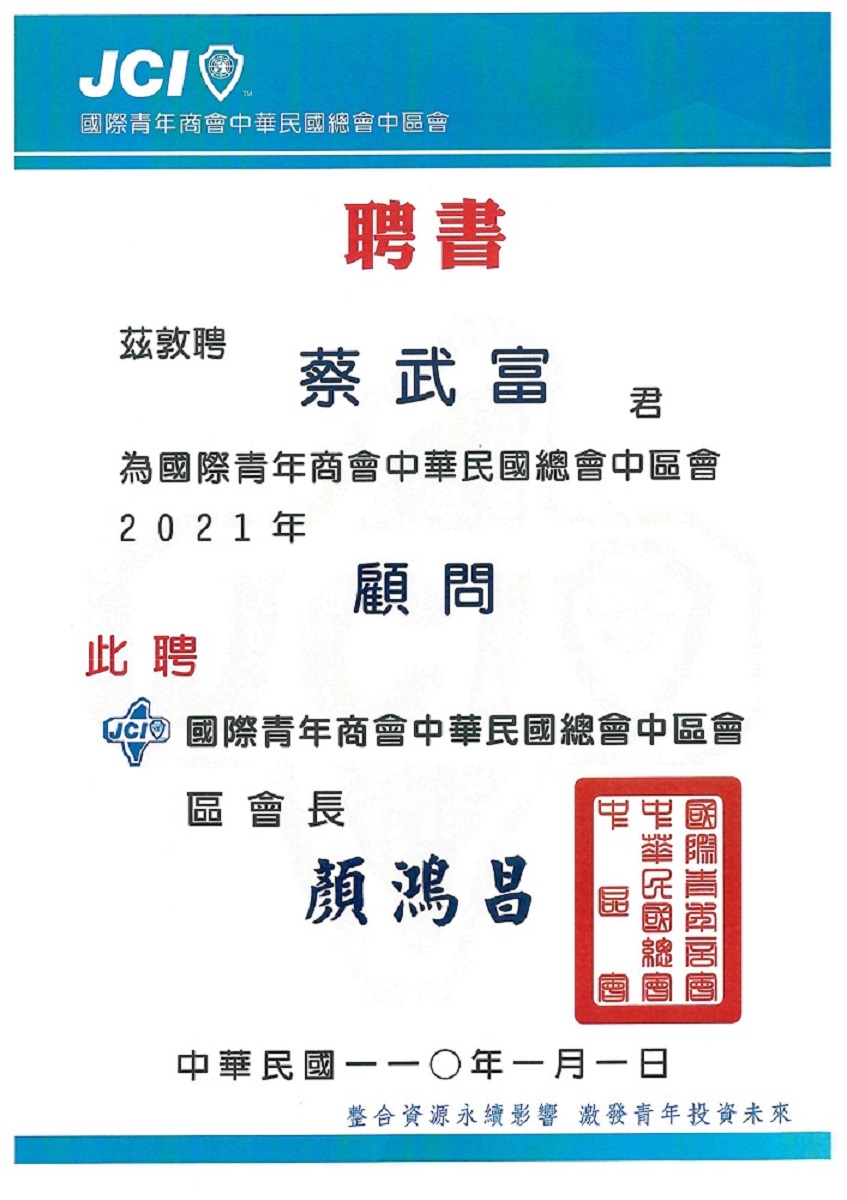 JCI
國際青年商會中華民國總會中區會

聘書

茲敦聘
蔡武富 君
為國際青年商會中華民國總會中區會
2021年
顧問

此聘

JCI 國際青年商會中華民國總會中區會
區會長
顏鴻昌

國際青年商會中華民國總會中區會

中華民國一一〇年一月一日

整合資源永續影響 激發青年投資未來